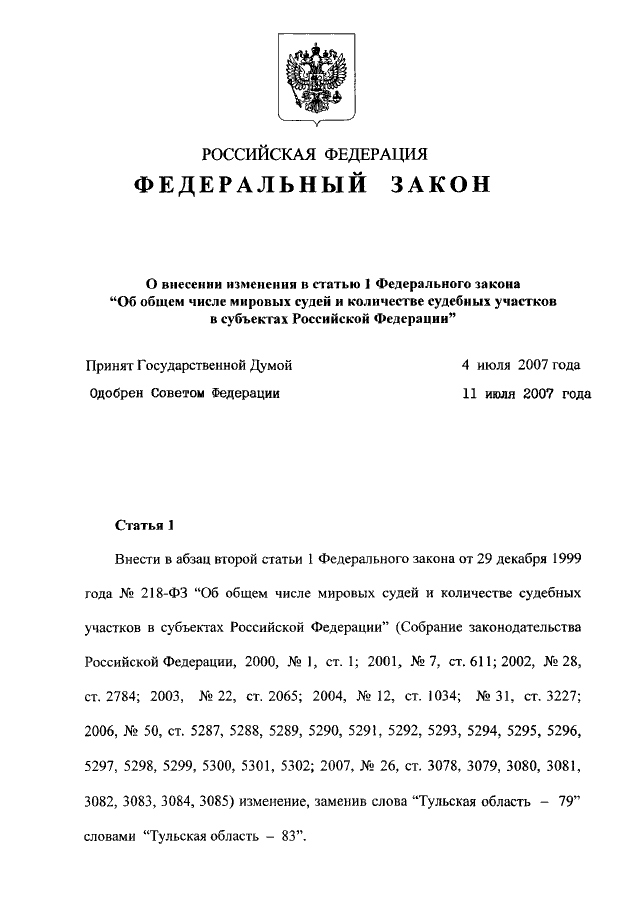 РОССИЙСКАЯ ФЕДЕРАЦИЯ
ФЕДЕРАЛЬНЫЙ ЗАКОН

О внесении изменения в статью 1 Федерального закона "Об общем числе мировых судей и количестве судебных участков в субъектах Российской Федерации"

Принят Государственной Думой 4 июля 2007 года
Одобрен Советом Федерации 11 июля 2007 года

Статья 1

Внести в абзац второй статьи 1 Федерального закона от 29 декабря 1999 года № 218-ФЗ "Об общем числе мировых судей и количестве судебных участков в субъектах Российской Федерации" (Собрание законодательства Российской Федерации, 2000, № 1, ст. 1; 2001, № 7, ст. 611; 2002, № 28, ст. 2784; 2003, № 22, ст. 2065; 2004, № 12, ст. 1034; № 31, ст. 3227; 2006, № 50, ст. 5287, 5288, 5289, 5290, 5291, 5292, 5293, 5294, 5295, 5296, 5297, 5298, 5299, 5300, 5301, 5302; 2007, № 26, ст. 3078, 3079, 3080, 3081, 3082, 3083, 3084, 3085) изменение, заменив слова "Тульская область – 79" словами "Тульская область – 83".